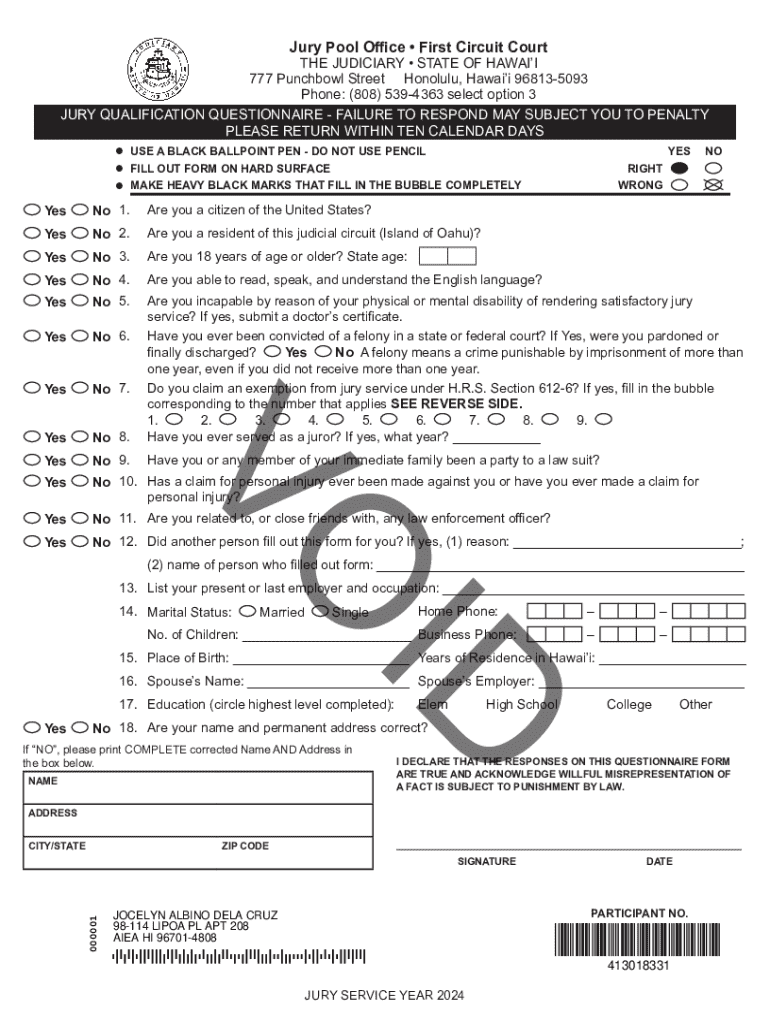 Jury Pool Office • First Circuit Court
THE JUDICIARY • STATE OF HAWAI'I
777 Punchbowl Street Honolulu, Hawai'i 96813-5093
Phone: (808) 539-4363 select option 3

JURY QUALIFICATION QUESTIONNAIRE - FAILURE TO RESPOND MAY SUBJECT YOU TO PENALTY
PLEASE RETURN WITHIN TEN CALENDAR DAYS

• USE A BLACK BALLPOINT PEN - DO NOT USE PENCIL
• FILL OUT FORM ON HARD SURFACE
• MAKE HEAVY BLACK MARKS THAT FILL IN THE BUBBLE COMPLETELY

YES NO
RIGHT
WRONG

Yes No 1. Are you a citizen of the United States?
Yes No 2. Are you a resident of this judicial circuit (Island of Oahu)?
Yes No 3. Are you 18 years of age or older? State age:
Yes No 4. Are you able to read, speak, and understand the English language?
Yes No 5. Are you incapable by reason of your physical or mental disability of rendering satisfactory jury service? If yes, submit a doctor's certificate.
Yes No 6. Have you ever been convicted of a felony in a state or federal court? If Yes, were you pardoned or finally discharged? Yes No A felony means a crime punishable by imprisonment of more than one year, even if you did not receive more than one year.
Yes No 7. Do you claim an exemption from jury service under H.R.S. Section 612-6? If yes, fill in the bubble corresponding to the number that applies SEE REVERSE SIDE.
1. 2. 3. 4. 5. 6. 7. 8. 9.
Yes No 8. Have you ever served as a juror? If yes, what year?
Yes No 9. Have you or any member of your immediate family been a party to a law suit?
Yes No 10. Has a claim for personal injury ever been made against you or have you ever made a claim for personal injury?
Yes No 11. Are you related to, or close friends with, any law enforcement officer?
Yes No 12. Did another person fill out this form for you? If yes, (1) reason: ;
(2) name of person who filled out form:
13. List your present or last employer and occupation:
14. Marital Status: Married Single Home Phone: – –
No. of Children: Business Phone: – –
15. Place of Birth: Years of Residence in Hawai'i:
16. Spouse's Name: Spouse's Employer:
17. Education (circle highest level completed): Elem High School College Other
Yes No 18. Are your name and permanent address correct?

If "NO", please print COMPLETE corrected Name AND Address in the box below.

NAME
ADDRESS
CITY/STATE ZIP CODE

I DECLARE THAT THE RESPONSES ON THIS QUESTIONNAIRE FORM ARE TRUE AND ACKNOWLEDGE WILLFUL MISREPRESENTATION OF A FACT IS SUBJECT TO PUNISHMENT BY LAW.

SIGNATURE DATE

VOID

000001
JOCELYN ALBINO DELA CRUZ
98-114 LIPOA PL APT 208
AIEA HI 96701-4808

PARTICIPANT NO.
413018331

JURY SERVICE YEAR 2024